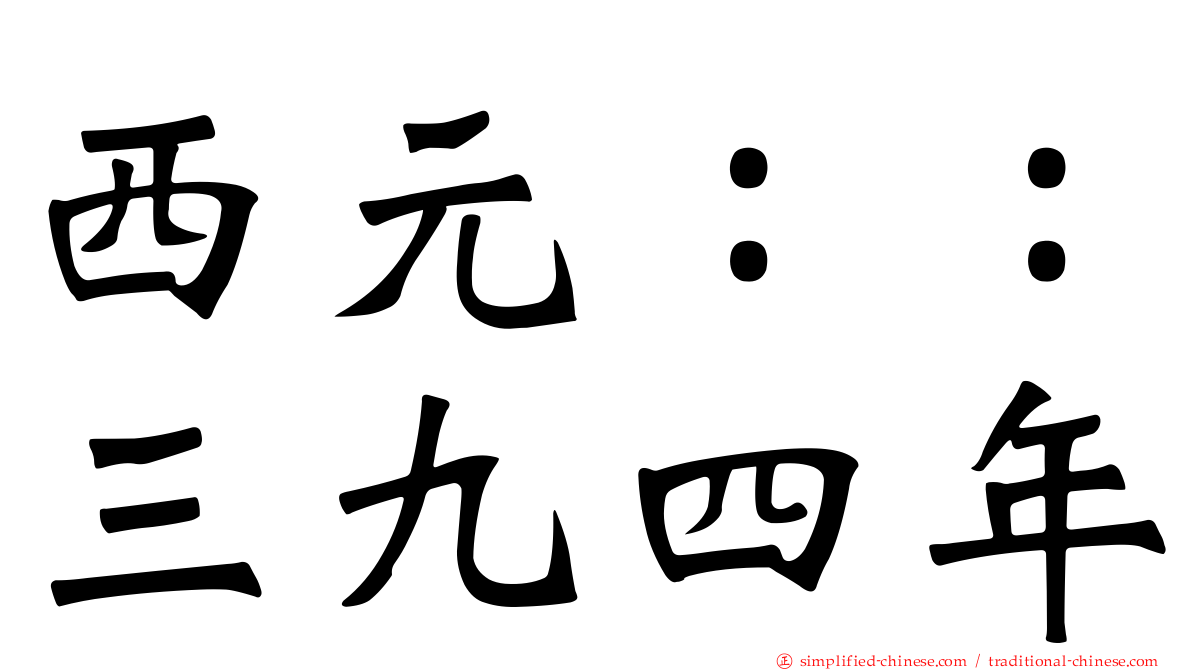 西元：：
三九四年

simplified-chinese.com / traditional-chinese.com